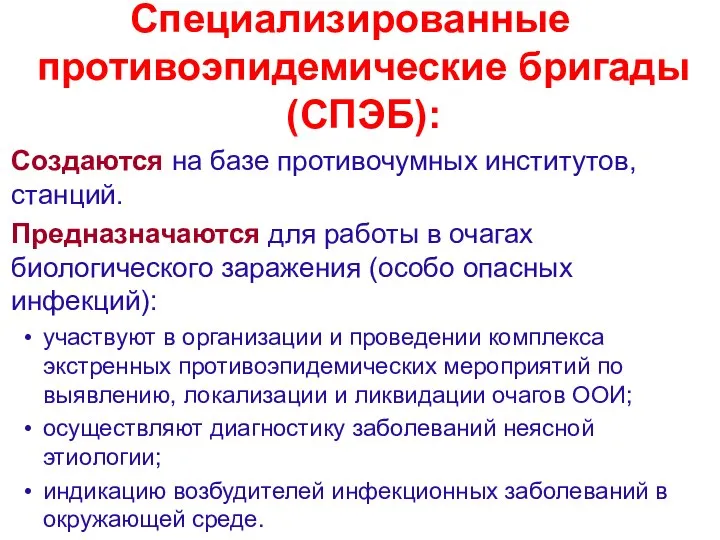 Специализированные противоэпидемические бригады (СПЭБ):

Создаются на базе противочумных институтов, станций.

Предназначаются для работы в очагах биологического заражения (особо опасных инфекций):

• участвуют в организации и проведении комплекса экстренных противоэпидемических мероприятий по выявлению, локализации и ликвидации очагов ООИ;
• осуществляют диагностику заболеваний неясной этиологии;
• индикацию возбудителей инфекционных заболеваний в окружающей среде.